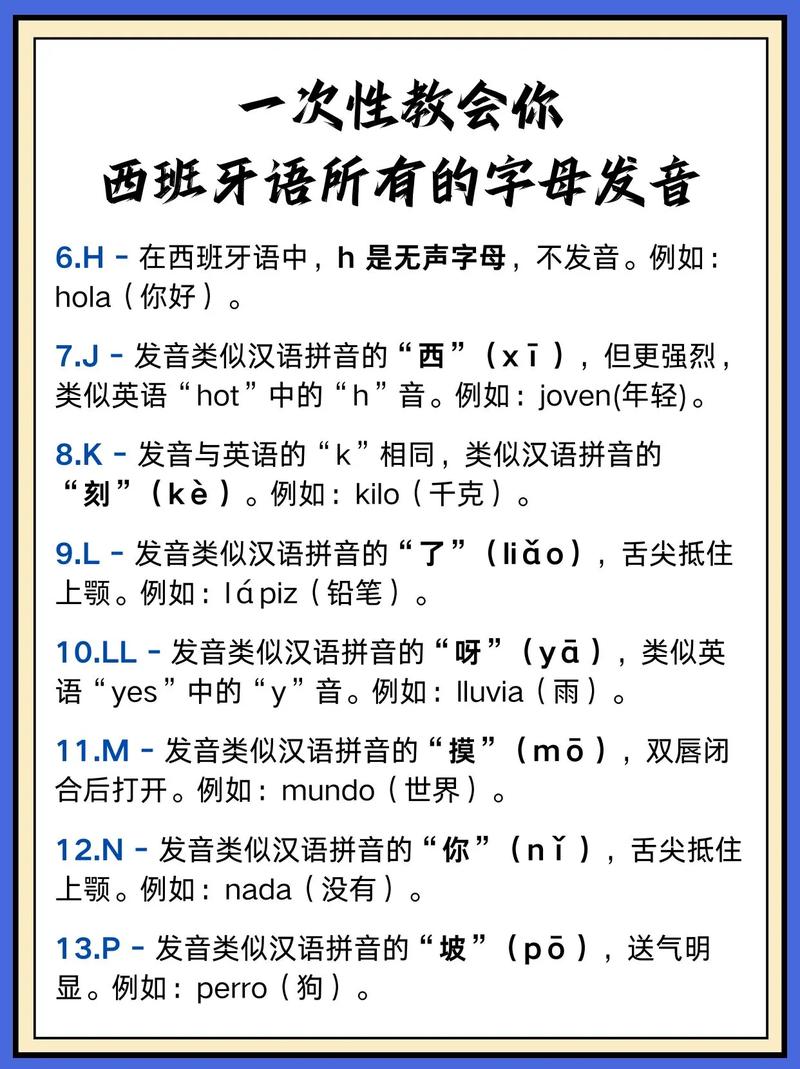 一次性教会你
西班牙语所有的字母发音

6.H - 在西班牙语中，h 是无声字母，不发音。例如：hola（你好）。

7.J - 发音类似汉语拼音的“西”（xī），但更强烈，类似英语“hot”中的“h”音。例如：joven(年轻)。

8.K - 发音与英语的“k”相同，类似汉语拼音的“刻”（kè）。例如：kilo（千克）。

9.L - 发音类似汉语拼音的“了”（liǎo），舌尖抵住上颚。例如：lápiz（铅笔）。

10.LL - 发音类似汉语拼音的“呀”（yā），类似英语“yes”中的“y”音。例如：lluvia（雨）。

11.M - 发音类似汉语拼音的“摸”（mō），双唇闭合后打开。例如：mundo（世界）。

12.N - 发音类似汉语拼音的“你”（nǐ），舌尖抵住上颚。例如：nada（没有）。

13.P - 发音类似汉语拼音的“坡”（pō），送气明显。例如：perro（狗）。